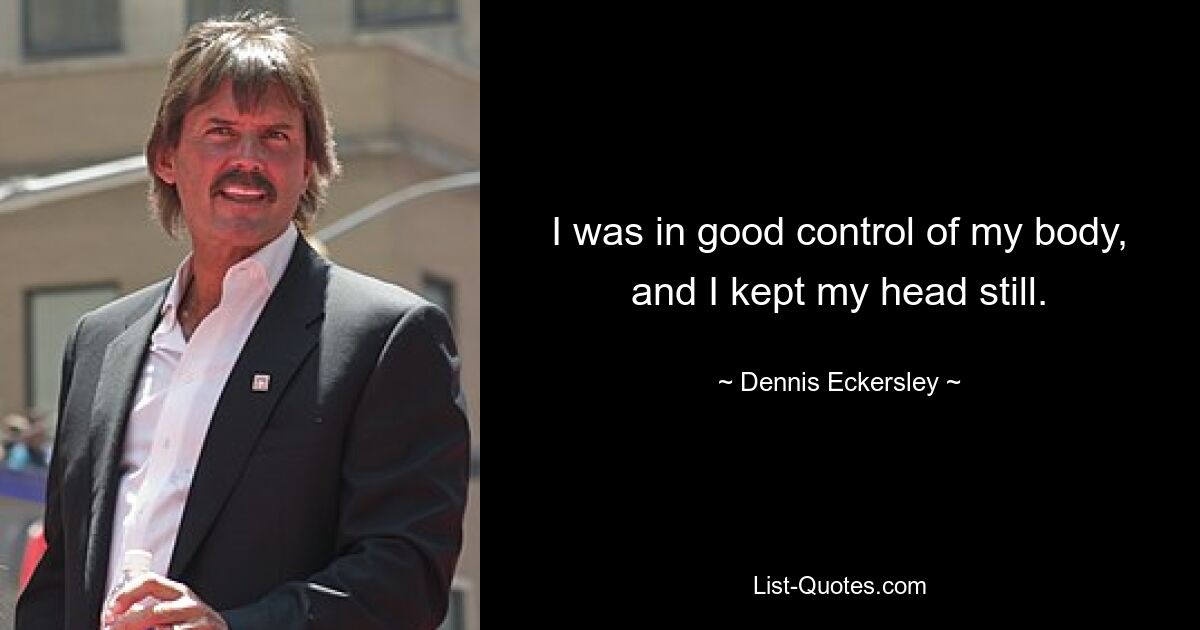 I was in good control of my body, and I kept my head still.

~ Dennis Eckersley ~

List-Quotes.com